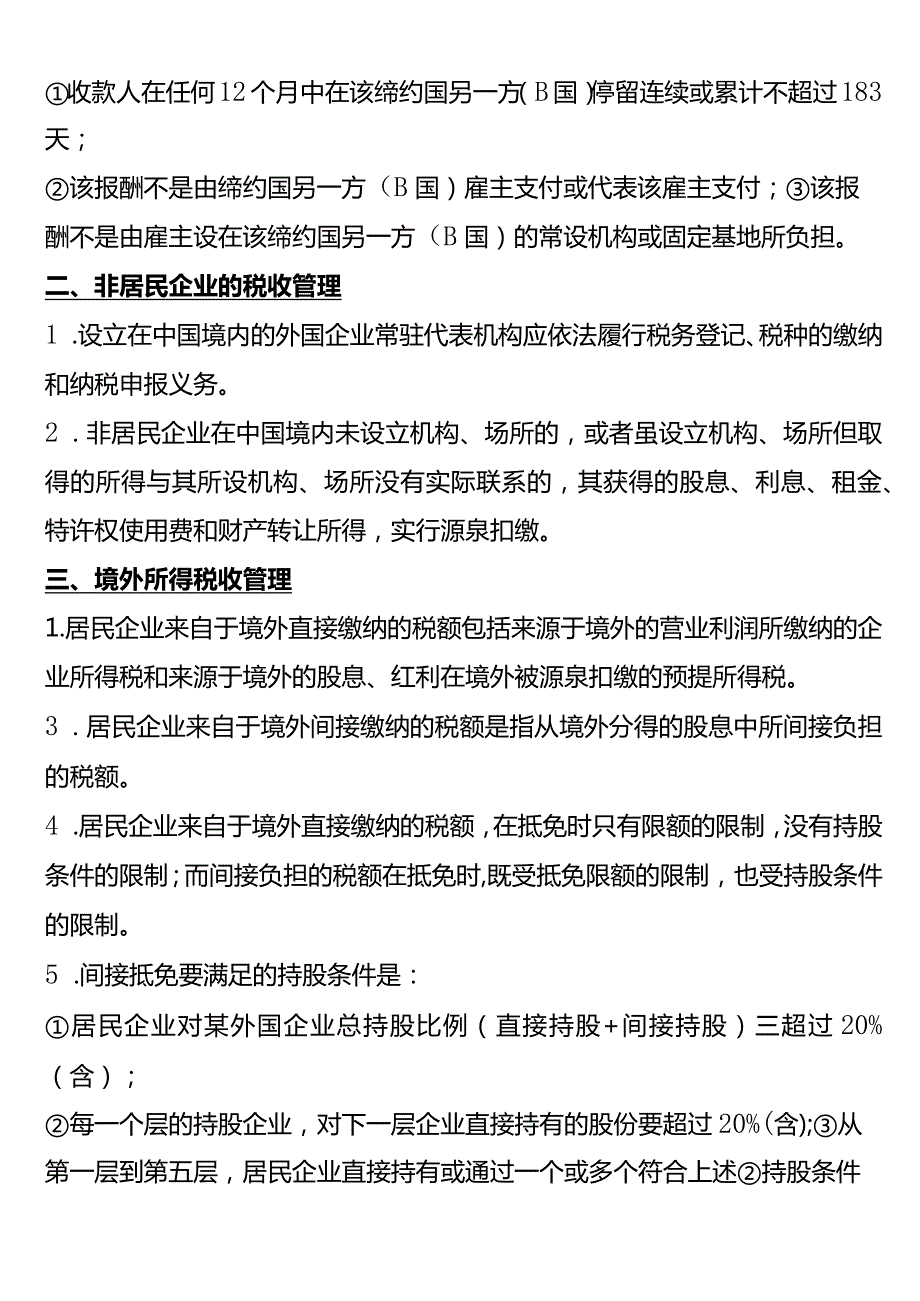 ①收款人在任何12个月中在该缔约国另一方(B国)停留连续或累计不超过183天；

②该报酬不是由缔约国另一方（B国）雇主支付或代表该雇主支付；③该报酬不是由雇主设在该缔约国另一方（B国）的常设机构或固定基地所负担。

二、非居民企业的税收管理

1.设立在中国境内的外国企业常驻代表机构应依法履行税务登记、税种的缴纳和纳税申报义务。

2.非居民企业在中国境内未设立机构、场所的，或者虽设立机构、场所但取得的所得与其所设机构、场所没有实际联系的，其获得的股息、利息、租金、特许权使用费和财产转让所得，实行源泉扣缴。

三、境外所得税收管理

1.居民企业来自于境外直接缴纳的税额包括来源于境外的营业利润所缴纳的企业所得税和来源于境外的股息、红利在境外被源泉扣缴的预提所得税。

3.居民企业来自于境外间接缴纳的税额是指从境外分得的股息中所间接负担的税额。

4.居民企业来自于境外直接缴纳的税额，在抵免时只有限额的限制，没有持股条件的限制；而间接负担的税额在抵免时,既受抵免限额的限制，也受持股条件的限制。

5.间接抵免要满足的持股条件是：

①居民企业对某外国企业总持股比例（直接持股+间接持股）三超过20%（含）；

②每一个层的持股企业，对下一层企业直接持有的股份要超过20%(含);③从第一层到第五层，居民企业直接持有或通过一个或多个符合上述②持股条件